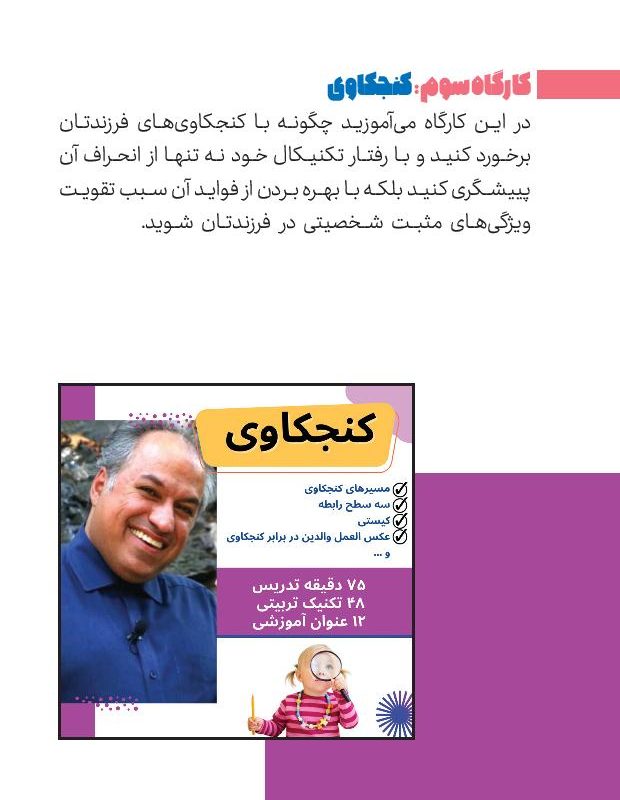 کارگاه سوم: کنجکاوی

در این کارگاه می‌آموزید چگونه با کنجکاوی‌های فرزندتان برخورد کنید و با رفتار تکنیکال خود نه تنها از انحراف آن پیشگری کنید بلکه با بهره بردن از فواید آن سبب تقویت ویژگی‌های مثبت شخصیتی در فرزندتان شوید.

کنجکاوی

مسیرهای کنجکاوی
سه سطح رابطه
کیستی
عکس العمل والدین در برابر کنجکاوی
و ...

۷۵ دقیقه تدریس
۴۸ تکنیک تربیتی
۱۲ عنوان آموزشی